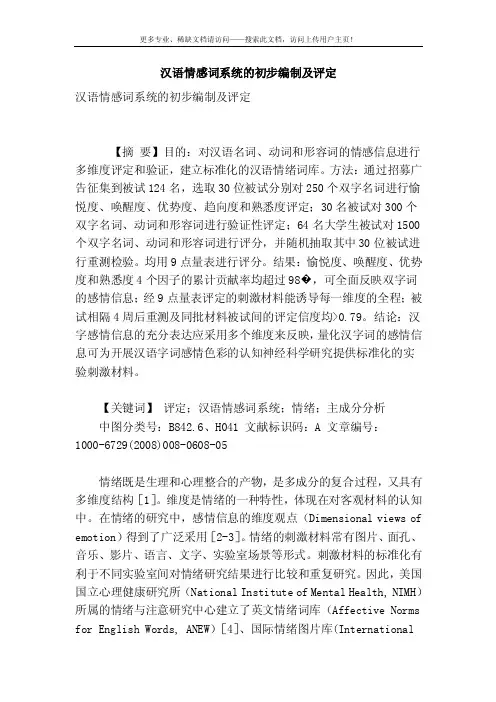 更多专业、稀缺文档请访问——搜索此文档，访问上传用户主页！

汉语情感词系统的初步编制及评定

汉语情感词系统的初步编制及评定

【摘 要】目的：对汉语名词、动词和形容词的情感信息进行多维度评定和验证，建立标准化的汉语情绪词库。方法：通过招募广告征集到被试124名，选取30位被试分别对250个双字名词进行愉悦度、唤醒度、优势度、趋向度和熟悉度评定；30名被试对300个双字名词、动词和形容词进行验证性评定；64名大学生被试对1500个双字名词、动词和形容词进行评分，并随机抽取其中30位被试进行重测检验。均用9点量表进行评分。结果：愉悦度、唤醒度、优势度和熟悉度4个因子的累计贡献率均超过98�，可全面反映双字词的感情信息；经9点量表评定的刺激材料能诱导每一维度的全程；被试相隔4周后重测及同批材料被试间的评定信度均>0.79。结论：汉字感情信息的充分表达应采用多个维度来反映，量化汉字词的感情信息可为开展汉语字词感情色彩的认知神经科学研究提供标准化的实验刺激材料。

【关键词】 评定；汉语情感词系统；情绪；主成分分析
中图分类号：B842.6、H041 文献标识码：A 文章编号：1000-6729(2008)008-0608-05

情绪既是生理和心理整合的产物，是多成分的复合过程，又具有多维度结构[1]。维度是情绪的一种特性，体现在对客观材料的认知中。在情绪的研究中，感情信息的维度观点（Dimensional views of emotion）得到了广泛采用[2-3]。情绪的刺激材料常有图片、面孔、音乐、影片、语言、文字、实验室场景等形式。刺激材料的标准化有利于不同实验室间对情绪研究结果进行比较和重复研究。因此，美国国立心理健康研究所（National Institute of Mental Health, NIMH）所属的情绪与注意研究中心建立了英文情绪词库（Affective Norms for English Words, ANEW）[4]、国际情绪图片库(International